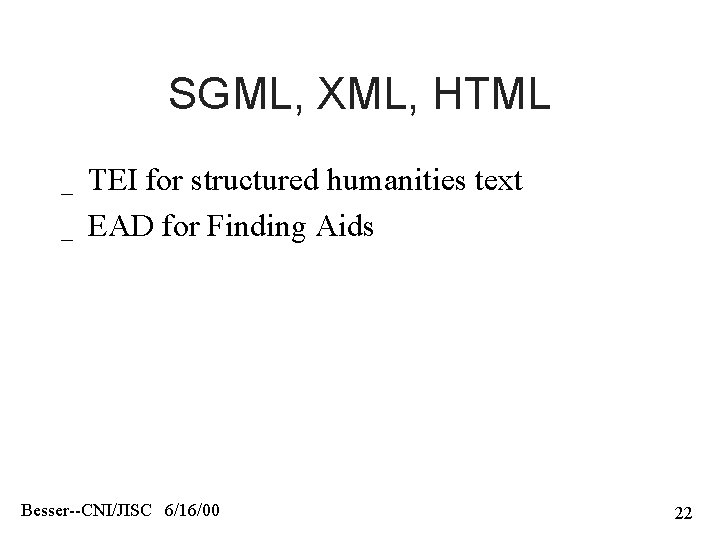 SGML, XML, HTML

_ TEI for structured humanities text

_ EAD for Finding Aids

Besser--CNI/JISC 6/16/00

22